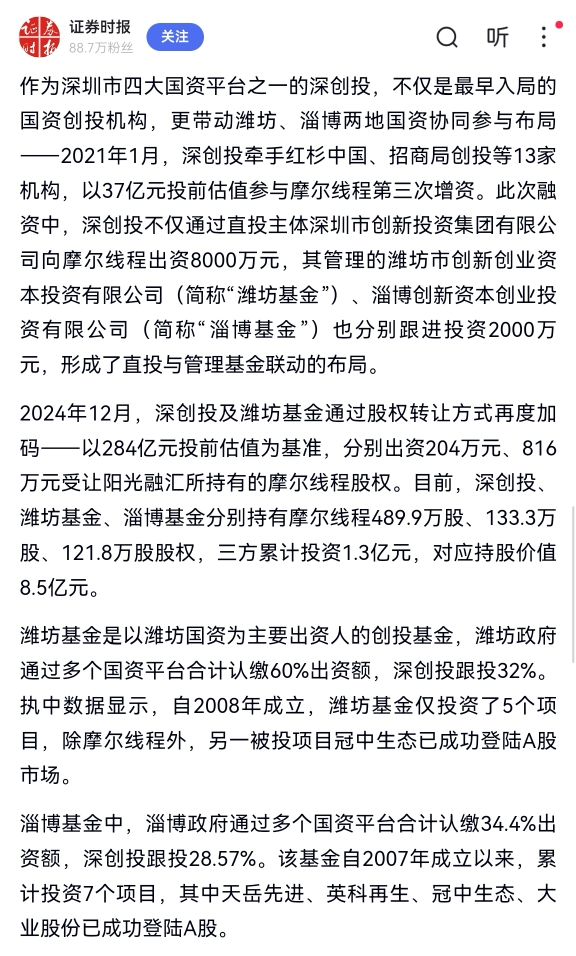 证券时报
88.7万粉丝
关注
听

作为深圳市四大国资平台之一的深创投，不仅是最早入局的国资创投机构，更带动潍坊、淄博两地国资协同参与布局——2021年1月，深创投牵手红杉中国、招商局创投等13家机构，以37亿元投前估值参与摩尔线程第三次增资。此次融资中，深创投不仅通过直投主体深圳市创新投资集团有限公司向摩尔线程出资8000万元，其管理的潍坊市创新创业资本投资有限公司（简称“潍坊基金”）、淄博创新资本创业投资有限公司（简称“淄博基金”）也分别跟进投资2000万元，形成了直投与管理基金联动的布局。

2024年12月，深创投及潍坊基金通过股权转让方式再度加码——以284亿元投前估值为基准，分别出资204万元、816万元受让阳光融汇所持有的摩尔线程股权。目前，深创投、潍坊基金、淄博基金分别持有摩尔线程489.9万股、133.3万股、121.8万股股权，三方累计投资1.3亿元，对应持股价值8.5亿元。

潍坊基金是以潍坊国资为主要出资人的创投基金，潍坊政府通过多个国资平台合计认缴60%出资额，深创投跟投32%。执中数据显示，自2008年成立，潍坊基金仅投资了5个项目，除摩尔线程外，另一被投项目冠中生态已成功登陆A股市场。

淄博基金中，淄博政府通过多个国资平台合计认缴34.4%出资额，深创投跟投28.57%。该基金自2007年成立以来，累计投资7个项目，其中天岳先进、英科再生、冠中生态、大业股份已成功登陆A股。